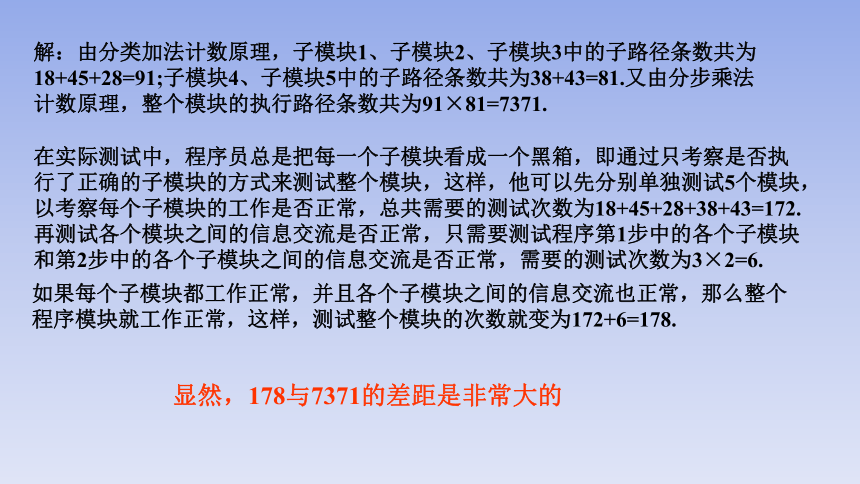 解：由分类加法计数原理，子模块1、子模块2、子模块3中的子路径条数共为18+45+28=91;子模块4、子模块5中的子路径条数共为38+43=81.又由分步乘法计数原理，整个模块的执行路径条数共为91×81=7371.

在实际测试中，程序员总是把每一个子模块看成一个黑箱，即通过只考察是否执行了正确的子模块的方式来测试整个模块，这样，他可以先分别单独测试5个模块，以考察每个子模块的工作是否正常，总共需要的测试次数为18+45+28+38+43=172.再测试各个模块之间的信息交流是否正常，只需要测试程序第1步中的各个子模块和第2步中的各个子模块之间的信息交流是否正常，需要的测试次数为3×2=6.

如果每个子模块都工作正常，并且各个子模块之间的信息交流也正常，那么整个程序模块就工作正常，这样，测试整个模块的次数就变为172+6=178.

显然，178与7371的差距是非常大的